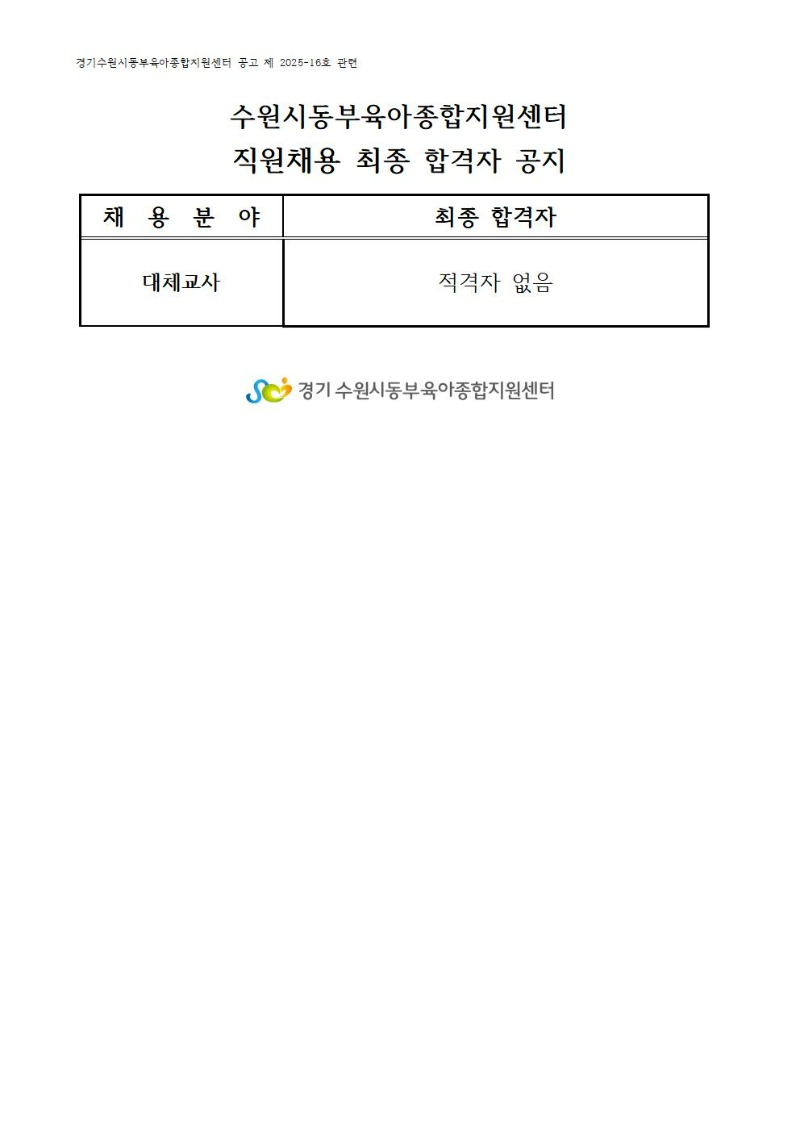 경기수원시동부육아종합지원센터 공고 제 2025-16호 관련

수원시동부육아종합지원센터
직원채용 최종 합격자 공지

| 채 용 분 야 | 최종 합격자 |
|---|---|
| 대체교사 | 적격자 없음 |

경기 수원시동부육아종합지원센터